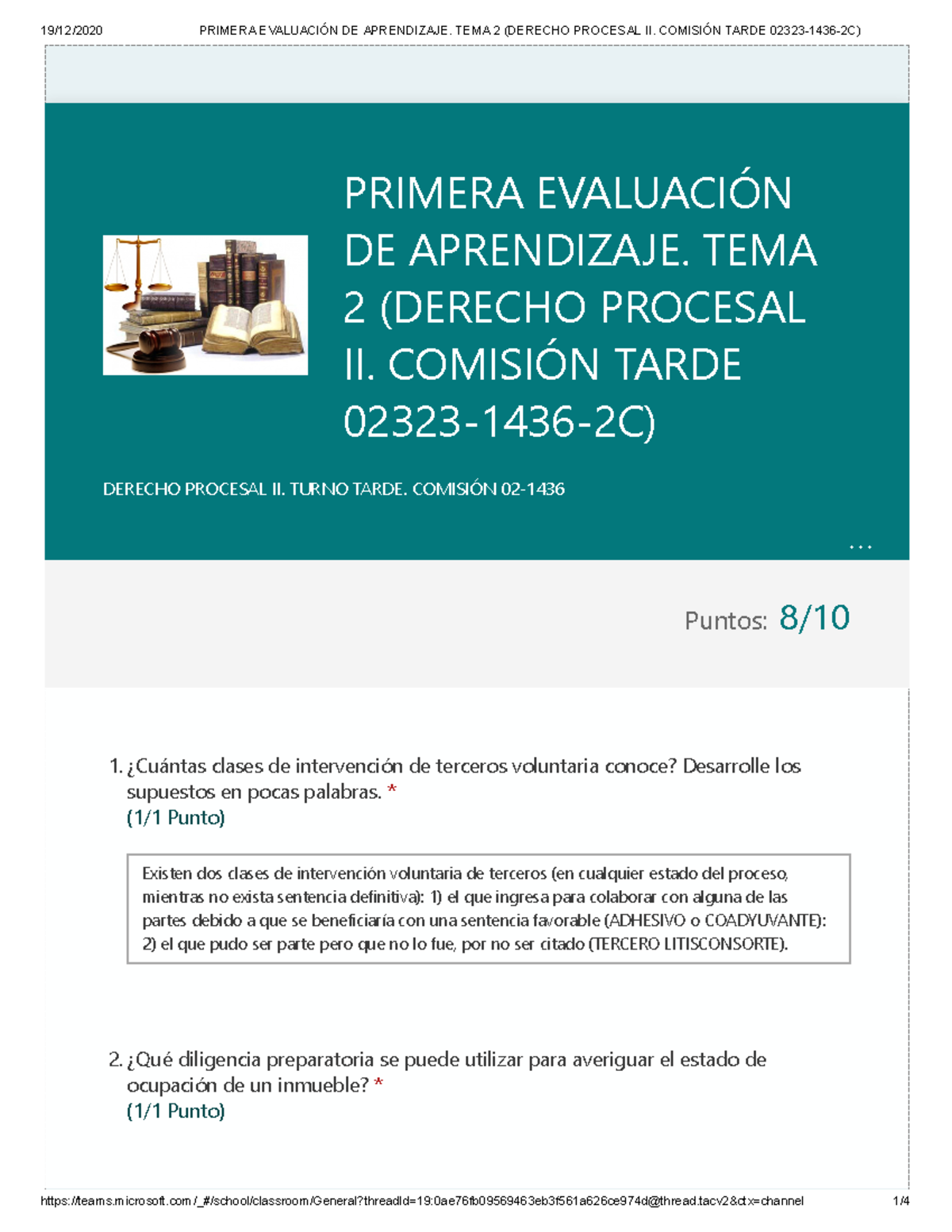 19/12/2020 PRIMERA EVALUACIÓN DE APRENDIZAJE. TEMA 2 (DERECHO PROCESAL II. COMISIÓN TARDE 02323-1436-2C)

PRIMERA EVALUACIÓN DE APRENDIZAJE. TEMA 2 (DERECHO PROCESAL II. COMISIÓN TARDE 02323-1436-2C)

DERECHO PROCESAL II. TURNO TARDE. COMISIÓN 02-1436

...

Puntos: 8/10

1. ¿Cuántas clases de intervención de terceros voluntaria conoce? Desarrolle los supuestos en pocas palabras. *
(1/1 Punto)

Existen dos clases de intervención voluntaria de terceros (en cualquier estado del proceso, mientras no exista sentencia definitiva): 1) el que ingresa para colaborar con alguna de las partes debido a que se beneficiaría con una sentencia favorable (ADHESIVO o COADYUVANTE): 2) el que pudo ser parte pero que no lo fue, por no ser citado (TERCERO LITISCONSORTE).

2. ¿Qué diligencia preparatoria se puede utilizar para averiguar el estado de ocupación de un inmueble? *
(1/1 Punto)

https://teams.microsoft.com/_#/school/classroom/General?threadId=19:0ae76fb09569463eb3f561a626ce974d@thread.tacv2&ctx=channel 1/4